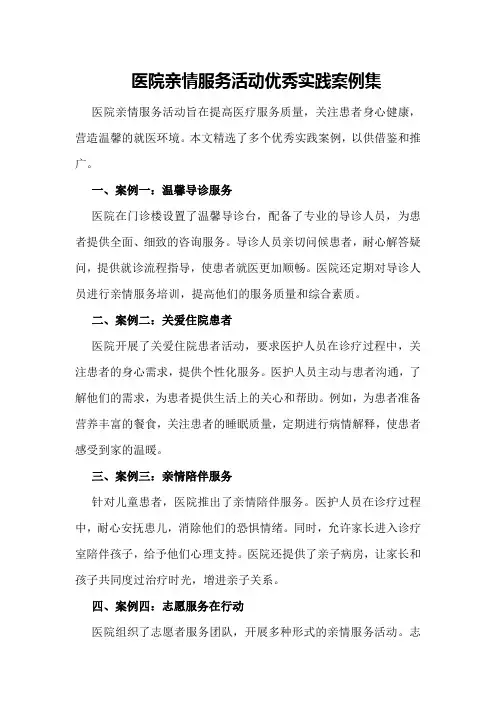 医院亲情服务活动优秀实践案例集

医院亲情服务活动旨在提高医疗服务质量，关注患者身心健康，营造温馨的就医环境。本文精选了多个优秀实践案例，以供借鉴和推广。

一、案例一：温馨导诊服务

医院在门诊楼设置了温馨导诊台，配备了专业的导诊人员，为患者提供全面、细致的咨询服务。导诊人员亲切问候患者，耐心解答疑问，提供就诊流程指导，使患者就医更加顺畅。医院还定期对导诊人员进行亲情服务培训，提高他们的服务质量和综合素质。

二、案例二：关爱住院患者

医院开展了关爱住院患者活动，要求医护人员在诊疗过程中，关注患者的身心需求，提供个性化服务。医护人员主动与患者沟通，了解他们的需求，为患者提供生活上的关心和帮助。例如，为患者准备营养丰富的餐食，关注患者的睡眠质量，定期进行病情解释，使患者感受到家的温暖。

三、案例三：亲情陪伴服务

针对儿童患者，医院推出了亲情陪伴服务。医护人员在诊疗过程中，耐心安抚患儿，消除他们的恐惧情绪。同时，允许家长进入诊疗室陪伴孩子，给予他们心理支持。医院还提供了亲子病房，让家长和孩子共同度过治疗时光，增进亲子关系。

四、案例四：志愿服务在行动

医院组织了志愿者服务团队，开展多种形式的亲情服务活动。志